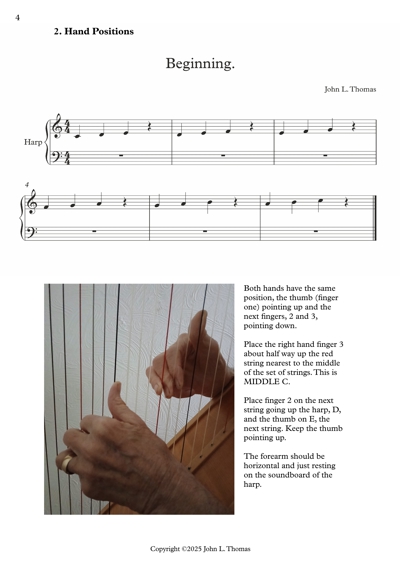 4

2. Hand Positions

Beginning.

John L. Thomas

Harp

4

Both hands have the same position, the thumb (finger one) pointing up and the next fingers, 2 and 3, pointing down.

Place the right hand finger 3 about half way up the red string nearest to the middle of the set of strings. This is MIDDLE C.

Place finger 2 on the next string going up the harp, D, and the thumb on E, the next string. Keep the thumb pointing up.

The forearm should be horizontal and just resting on the soundboard of the harp.

Copyright ©2025 John L. Thomas